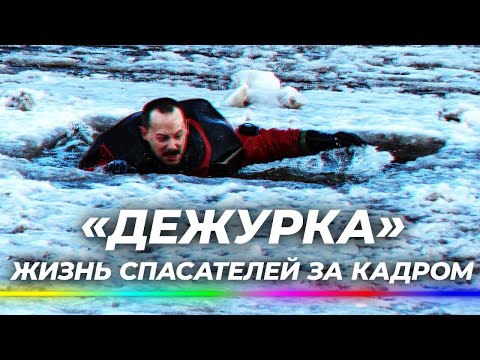 «ДЕЖУРКА»
ЖИЗНЬ СПАСАТЕЛЕЙ ЗА КАДРОМ